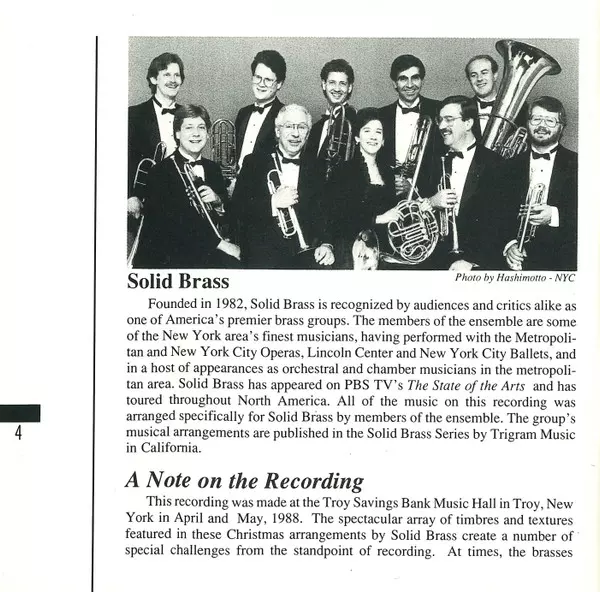 Solid Brass

Photo by Hashimotto - NYC

Founded in 1982, Solid Brass is recognized by audiences and critics alike as one of America's premier brass groups. The members of the ensemble are some of the New York area's finest musicians, having performed with the Metropolitan and New York City Operas, Lincoln Center and New York City Ballets, and in a host of appearances as orchestral and chamber musicians in the metropolitan area. Solid Brass has appeared on PBS TV's The State of the Arts and has toured throughout North America. All of the music on this recording was arranged specifically for Solid Brass by members of the ensemble. The group's musical arrangements are published in the Solid Brass Series by Trigram Music in California.

4

A Note on the Recording

This recording was made at the Troy Savings Bank Music Hall in Troy, New York in April and May, 1988. The spectacular array of timbres and textures featured in these Christmas arrangements by Solid Brass create a number of special challenges from the standpoint of recording. At times, the brasses